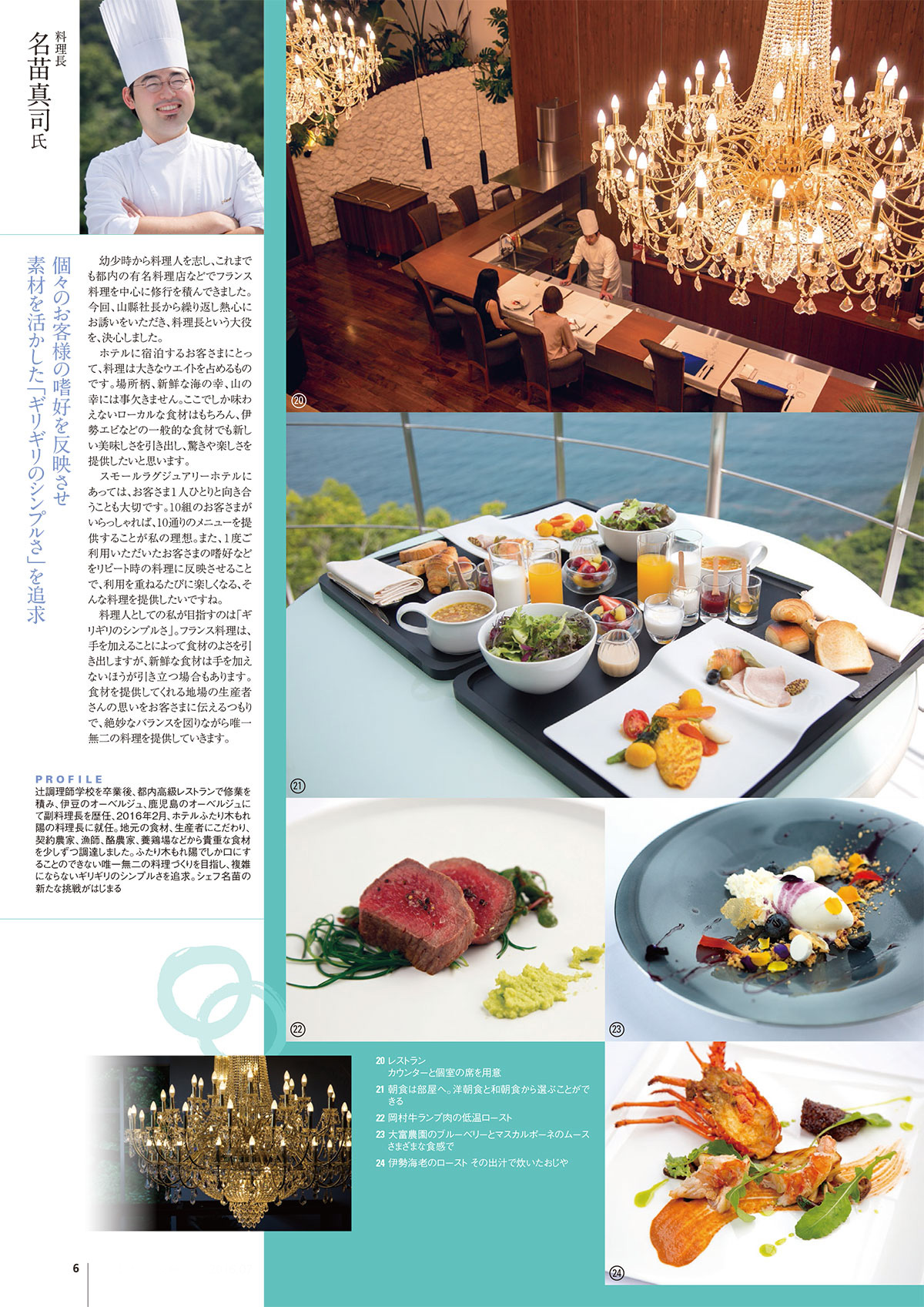 料理長
名苗真司氏

個々のお客様の嗜好を反映させ
素材を活かした「ギリギリのシンプルさ」を追求

幼少時から料理人を志し、これまでも都内の有名料理店などでフランス料理を中心に修行を積んできました。今回、山縣社長から繰り返し熱心にお誘いをいただき、料理長という大役を、決心しました。

ホテルに宿泊するお客さまにとって、料理は大きなウエイトを占めるものです。場所柄、新鮮な海の幸、山の幸には事欠きません。ここでしか味わえないローカルな食材はもちろん、伊勢エビなどの一般的な食材でも新しい美味しさを引き出し、驚きや楽しさを提供したいと思います。

スモールラグジュアリーホテルにあっては、お客さま1人ひとりと向き合うことも大切です。10組のお客さまがいらっしゃれば、10通りのメニューを提供することが私の理想。また、1度ご利用いただいたお客さまの嗜好などをリピート時の料理に反映させることで、利用を重ねるたびに楽しくなる、そんな料理を提供したいですね。

料理人としての私が目指すのは「ギリギリのシンプルさ」。フランス料理は、手を加えることによって食材のよさを引き出しますが、新鮮な食材は手を加えないほうが引き立つ場合もあります。食材を提供してくれる地場の生産者さんの思いをお客さまに伝えるつもりで、絶妙なバランスを図りながら唯一無二の料理を提供していきます。

PROFILE
辻調理師学校を卒業後、都内高級レストランで修業を積み、伊豆のオーベルジュ、鹿児島のオーベルジュにて副料理長を歴任、2016年2月、ホテルふたり木もれ陽の料理長に就任。地元の食材、生産者にこだわり、契約農家、漁師、酪農家、養鶏場などから貴重な食材を少しずつ調達しました。ふたり木もれ陽でしか口にすることのできない唯一無二の料理づくりを目指し、複雑にならないギリギリのシンプルさを追求。シェフ名苗の新たな挑戦がはじまる

⑳

㉑

㉒

㉓

20 レストラン
カウンターと個室の席を用意
21 朝食は部屋へ。洋朝食と和朝食から選ぶことができる
22 岡村牛ランプ肉の低温ロースト
23 大富農園のブルーベリーとマスカルポーネのムース さまざまな食感で
24 伊勢海老のロースト その出汁で炊いたおじや

㉔

6